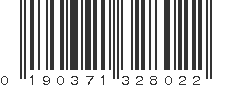 0 190371 328022